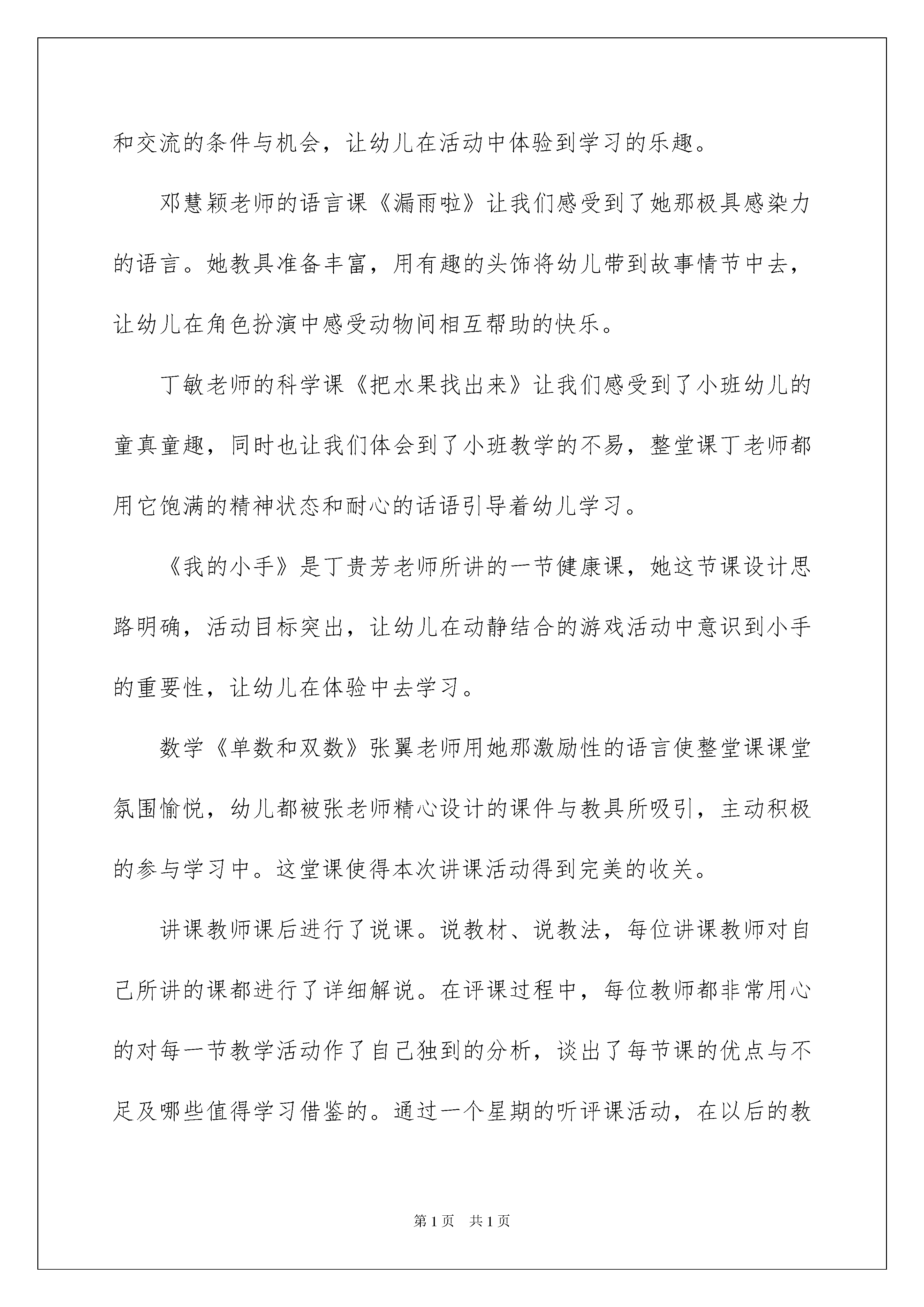 和交流的条件与机会，让幼儿在活动中体验到学习的乐趣。

邓慧颖老师的语言课《漏雨啦》让我们感受到了她那极具感染力的语言。她教具准备丰富，用有趣的头饰将幼儿带到故事情节中去，让幼儿在角色扮演中感受动物间相互帮助的快乐。

丁敏老师的科学课《把水果找出来》让我们感受到了小班幼儿的童真童趣，同时也让我们体会到了小班教学的不易，整堂课丁老师都用它饱满的精神状态和耐心的话语引导着幼儿学习。

《我的小手》是丁贵芳老师所讲的一节健康课，她这节课设计思路明确，活动目标突出，让幼儿在动静结合的游戏活动中意识到小手的重要性，让幼儿在体验中去学习。

数学《单数和双数》张翼老师用她那激励性的语言使整堂课课堂氛围愉悦，幼儿都被张老师精心设计的课件与教具所吸引，主动积极的参与学习中。这堂课使得本次讲课活动得到完美的收关。

讲课教师课后进行了说课。说教材、说教法，每位讲课教师对自己所讲的课都进行了详细解说。在评课过程中，每位教师都非常用心的对每一节教学活动作了自己独到的分析，谈出了每节课的优点与不足及哪些值得学习借鉴的。通过一个星期的听评课活动，在以后的教

第1页 共1页